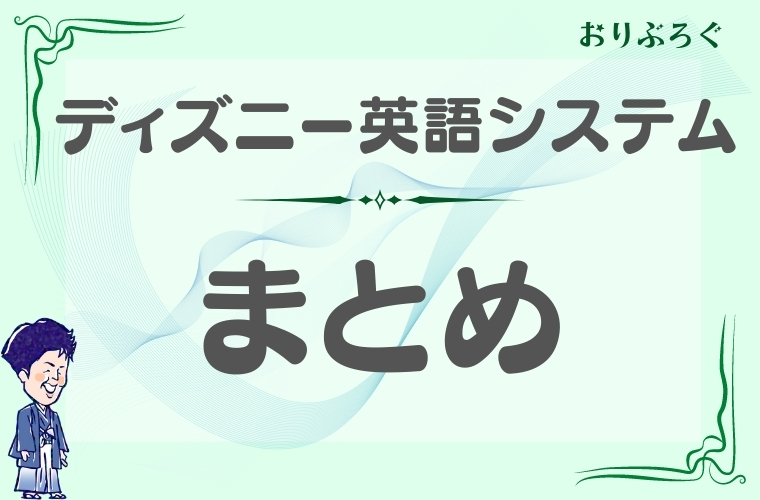 おりぶろぐ

ディズニー英語システム

まとめ